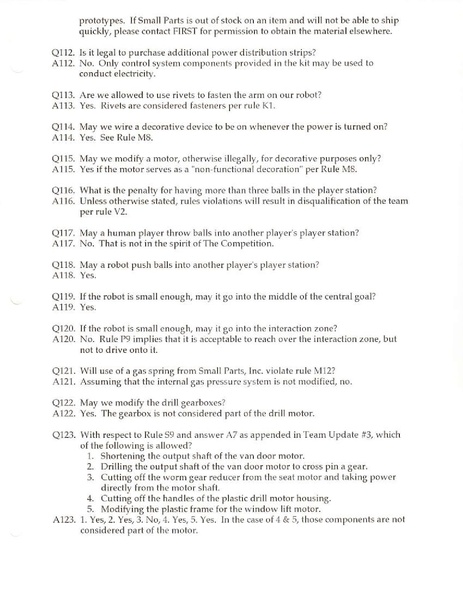 prototypes. If Small Parts is out of stock on an item and will not be able to ship quickly, please contact FIRST for permission to obtain the material elsewhere.

Q112. Is it legal to purchase additional power distribution strips?
A112. No. Only control system components provided in the kit may be used to conduct electricity.

Q113. Are we allowed to use rivets to fasten the arm on our robot?
A113. Yes. Rivets are considered fasteners per rule K1.

Q114. May we wire a decorative device to be on whenever the power is turned on?
A114. Yes. See Rule M8.

Q115. May we modify a motor, otherwise illegally, for decorative purposes only?
A115. Yes if the motor serves as a "non-functional decoration" per Rule M8.

Q116. What is the penalty for having more than three balls in the player station?
A116. Unless otherwise stated, rules violations will result in disqualification of the team per rule V2.

Q117. May a human player throw balls into another player's player station?
A117. No. That is not in the spirit of The Competition.

Q118. May a robot push balls into another player's player station?
A118. Yes.

Q119. If the robot is small enough, may it go into the middle of the central goal?
A119. Yes.

Q120. If the robot is small enough, may it go into the interaction zone?
A120. No. Rule P9 implies that it is acceptable to reach over the interaction zone, but not to drive onto it.

Q121. Will use of a gas spring from Small Parts, Inc. violate rule M12?
A121. Assuming that the internal gas pressure system is not modified, no.

Q122. May we modify the drill gearboxes?
A122. Yes. The gearbox is not considered part of the drill motor.

Q123. With respect to Rule S9 and answer A7 as appended in Team Update #3, which of the following is allowed?
1. Shortening the output shaft of the van door motor.
2. Drilling the output shaft of the van door motor to cross pin a gear.
3. Cutting off the worm gear reducer from the seat motor and taking power directly from the motor shaft.
4. Cutting off the handles of the plastic drill motor housing.
5. Modifying the plastic frame for the window lift motor.
A123. 1. Yes, 2. Yes, 3. No, 4. Yes, 5. Yes. In the case of 4 & 5, those components are not considered part of the motor.